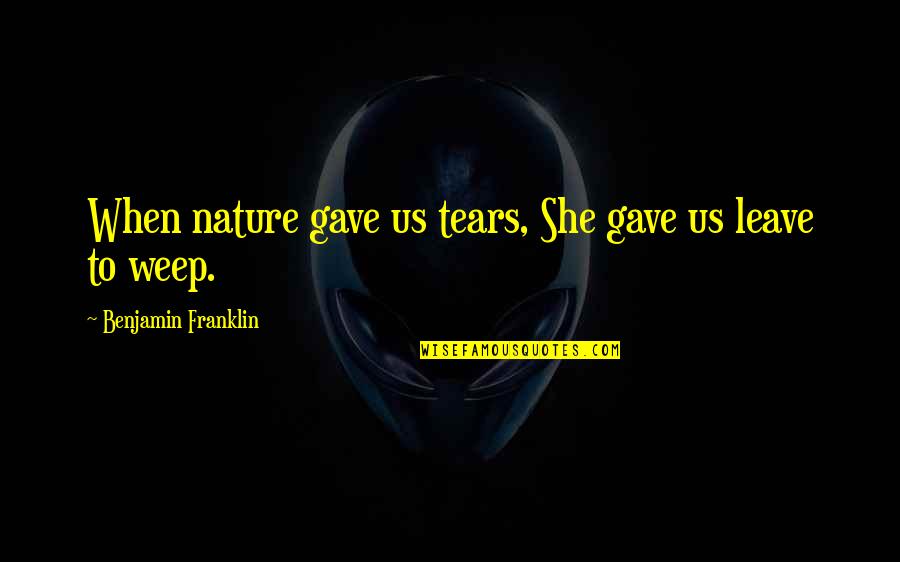 When nature gave us tears, She gave us leave to weep.

~ Benjamin Franklin

WISEFAMOUSQUOTES.COM